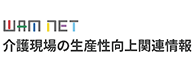 WAM NET
介護現場の生産性向上関連情報